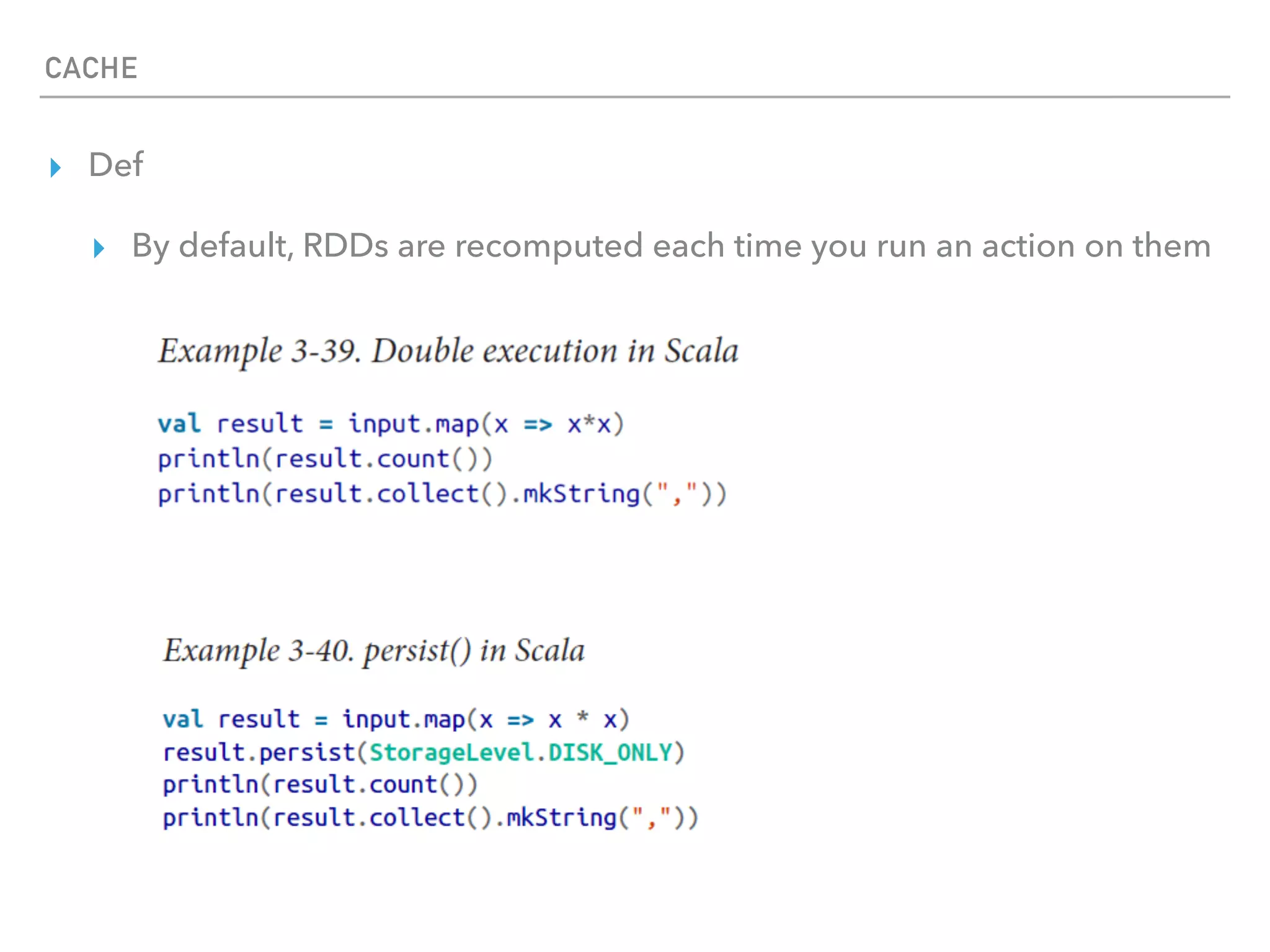 CACHE

Def

By default, RDDs are recomputed each time you run an action on them

Example 3-39. Double execution in Scala

val result = input.map(x => x*x)
println(result.count())
println(result.collect().mkString(","))

Example 3-40. persist() in Scala

val result = input.map(x => x * x)
result.persist(StorageLevel.DISK_ONLY)
println(result.count())
println(result.collect().mkString(","))